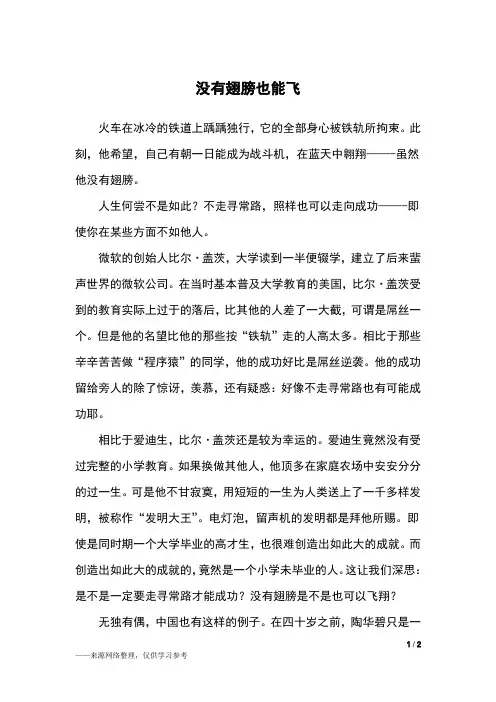 没有翅膀也能飞

火车在冰冷的铁道上踽踽独行，它的全部身心被铁轨所拘束。此刻，他希望，自己有朝一日能成为战斗机，在蓝天中翱翔——虽然他没有翅膀。

人生何尝不是如此？不走寻常路，照样也可以走向成功——即使你在某些方面不如他人。

微软的创始人比尔·盖茨，大学读到一半便辍学，建立了后来蜚声世界的微软公司。在当时基本普及大学教育的美国，比尔·盖茨受到的教育实际上过于的落后，比其他的人差了一大截，可谓是屌丝一个。但是他的名望比他的那些按“铁轨”走的人高太多。相比于那些辛辛苦苦做“程序猿”的同学，他的成功好比是屌丝逆袭。他的成功留给旁人的除了惊讶，羡慕，还有疑惑：好像不走寻常路也有可能成功耶。

相比于爱迪生，比尔·盖茨还是较为幸运的。爱迪生竟然没有受过完整的小学教育。如果换做其他人，他顶多在家庭农场中安安分分的过一生。可是他不甘寂寞，用短短的一生为人类送上了一千多样发明，被称作“发明大王”。电灯泡，留声机的发明都是拜他所赐。即使是同时期一个大学毕业的高才生，也很难创造出如此大的成就。而创造出如此大的成就的，竟然是一个小学未毕业的人。这让我们深思：是不是一定要走寻常路才能成功？没有翅膀是不是也可以飞翔？

无独有偶，中国也有这样的例子。在四十岁之前，陶华碧只是一

1 / 2

——来源网络整理，仅供学习参考